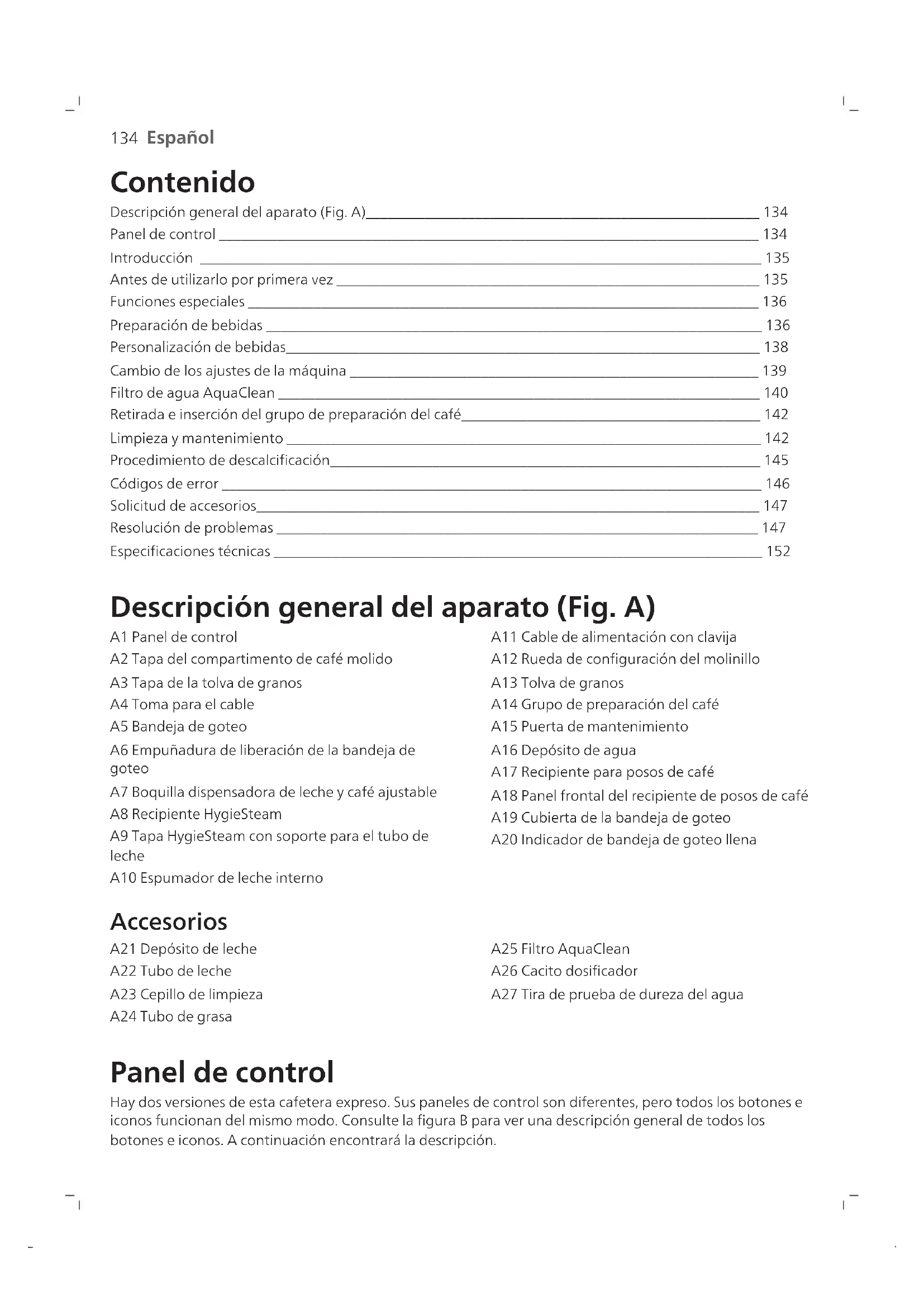 134 Español

Contenido

Descripción general del aparato (Fig. A) 134
Panel de control 134
Introducción 135
Antes de utilizarlo por primera vez 135
Funciones especiales 136
Preparación de bebidas 136
Personalización de bebidas 138
Cambio de los ajustes de la máquina 139
Filtro de agua AquaClean 140
Retirada e inserción del grupo de preparación del café 142
Limpieza y mantenimiento 142
Procedimiento de descalcificación 145
Códigos de error 146
Solicitud de accesorios 147
Resolución de problemas 147
Especificaciones técnicas 152

Descripción general del aparato (Fig. A)

A1 Panel de control
A2 Tapa del compartimento de café molido
A3 Tapa de la tolva de granos
A4 Toma para el cable
A5 Bandeja de goteo
A6 Empuñadura de liberación de la bandeja de goteo
A7 Boquilla dispensadora de leche y café ajustable
A8 Recipiente HygieSteam
A9 Tapa HygieSteam con soporte para el tubo de leche
A10 Espumador de leche interno

A11 Cable de alimentación con clavija
A12 Rueda de configuración del molinillo
A13 Tolva de granos
A14 Grupo de preparación del café
A15 Puerta de mantenimiento
A16 Depósito de agua
A17 Recipiente para posos de café
A18 Panel frontal del recipiente de posos de café
A19 Cubierta de la bandeja de goteo
A20 Indicador de bandeja de goteo llena

Accesorios

A21 Depósito de leche
A22 Tubo de leche
A23 Cepillo de limpieza
A24 Tubo de grasa

A25 Filtro AquaClean
A26 Cacito dosificador
A27 Tira de prueba de dureza del agua

Panel de control

Hay dos versiones de esta cafetera expreso. Sus paneles de control son diferentes, pero todos los botones e iconos funcionan del mismo modo. Consulte la figura B para ver una descripción general de todos los botones e iconos. A continuación encontrará la descripción.